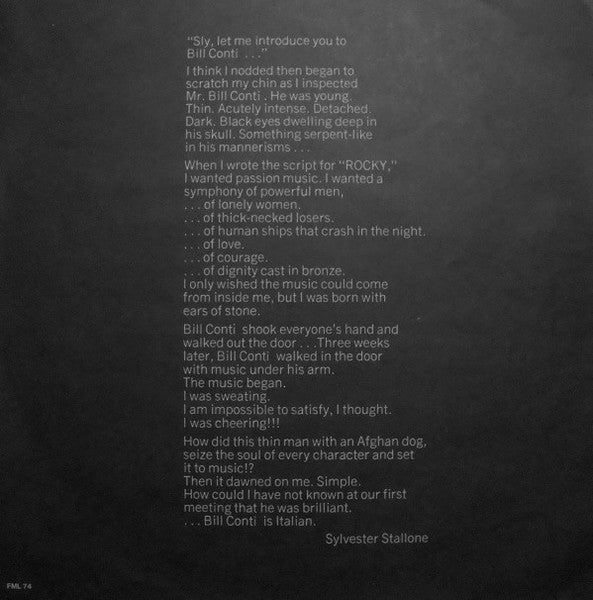 "Sly, let me introduce you to Bill Conti . . ."

I think I nodded then began to scratch my chin as I inspected Mr. Bill Conti . He was young. Thin. Acutely intense. Detached. Dark. Black eyes dwelling deep in his skull. Something serpent-like in his mannerisms . . .

When I wrote the script for "ROCKY," I wanted passion music. I wanted a symphony of powerful men,
. . . of lonely women.
. . . of thick-necked losers.
. . . of human ships that crash in the night.
. . . of love.
. . . of courage.
. . . of dignity cast in bronze.
I only wished the music could come from inside me, but I was born with ears of stone.

Bill Conti shook everyone's hand and walked out the door . . .Three weeks later, Bill Conti walked in the door with music under his arm.
The music began.
I was sweating.
I am impossible to satisfy, I thought.
I was cheering!!!

How did this thin man with an Afghan dog, seize the soul of every character and set it to music!?
Then it dawned on me. Simple.
How could I have not known at our first meeting that he was brilliant.
. . . Bill Conti is Italian.

Sylvester Stallone

FML 74